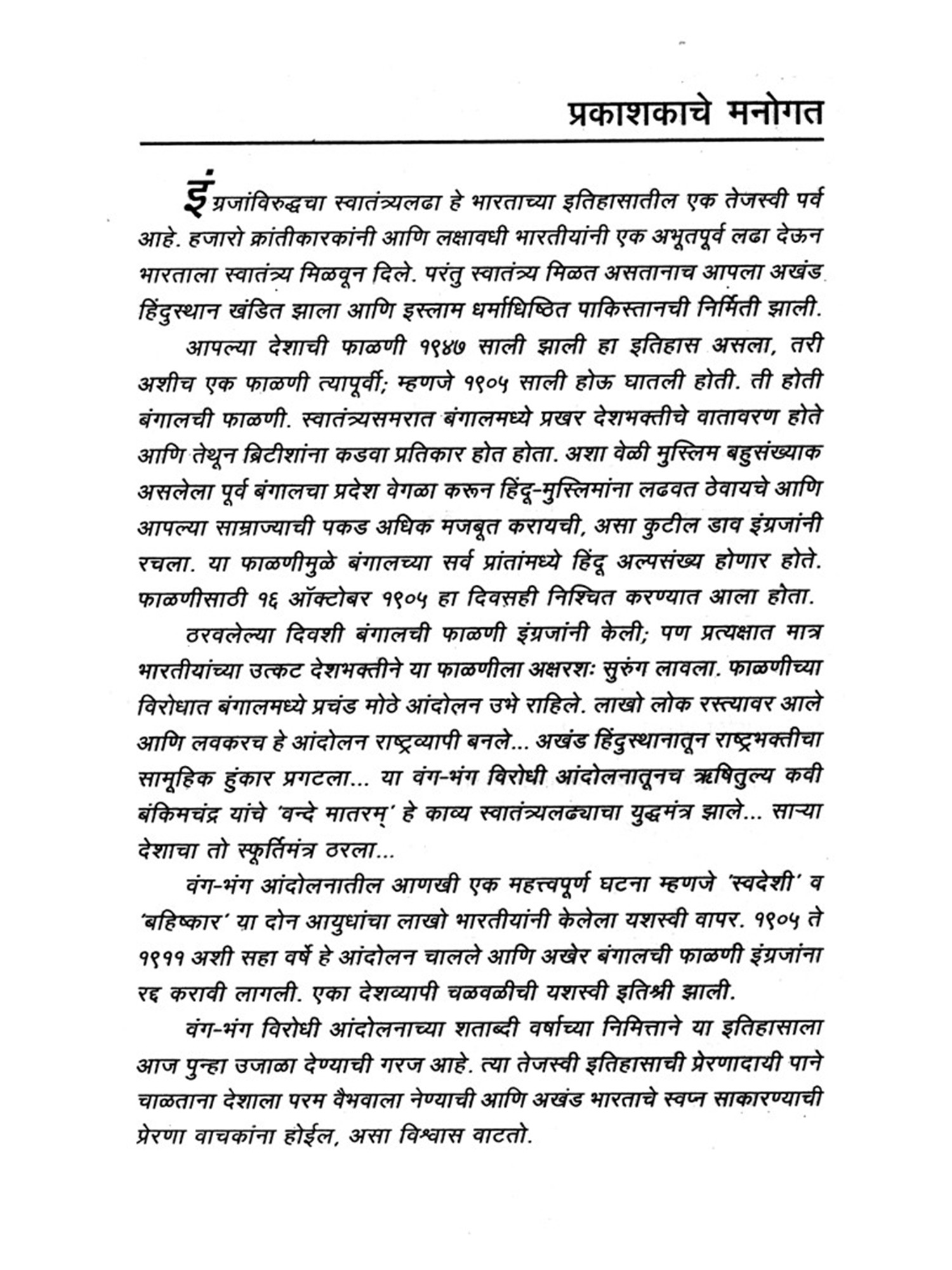 प्रकाशकाचे मनोगत

इंग्रजांविरुद्धचा स्वातंत्र्यलढा हे भारताच्या इतिहासातील एक तेजस्वी पर्व आहे. हजारो क्रांतीकारकांनी आणि लक्षावधी भारतीयांनी एक अभूतपूर्व लढा देऊन भारताला स्वातंत्र्य मिळवून दिले. परंतु स्वातंत्र्य मिळत असतानाच आपला अखंड हिंदुस्थान खंडित झाला आणि इस्लाम धर्माधिष्ठित पाकिस्तानची निर्मिती झाली.

आपल्या देशाची फाळणी १९४७ साली झाली हा इतिहास असला, तरी अशीच एक फाळणी त्यापूर्वी; म्हणजे १९०५ साली होऊ घातली होती. ती होती बंगालची फाळणी. स्वातंत्र्यसमरात बंगालमध्ये प्रखर देशभक्तीचे वातावरण होते आणि तेथून ब्रिटीशांना कडवा प्रतिकार होत होता. अशा वेळी मुस्लिम बहुसंख्याक असलेला पूर्व बंगालचा प्रदेश वेगळा करून हिंदू-मुस्लिमांना लढवत ठेवायचे आणि आपल्या साम्राज्याची पकड अधिक मजबूत करायची, असा कुटील डाव इंग्रजांनी रचला. या फाळणीमुळे बंगालच्या सर्व प्रांतांमध्ये हिंदू अल्पसंख्य होणार होते. फाळणीसाठी १६ ऑक्टोबर १९०५ हा दिवसही निश्चित करण्यात आला होता.

ठरवलेल्या दिवशी बंगालची फाळणी इंग्रजांनी केली; पण प्रत्यक्षात मात्र भारतीयांच्या उत्कट देशभक्तीने या फाळणीला अक्षरशः सुरुंग लावला. फाळणीच्या विरोधात बंगालमध्ये प्रचंड मोठे आंदोलन उभे राहिले. लाखो लोक रस्त्यावर आले आणि लवकरच हे आंदोलन राष्ट्रव्यापी बनले... अखंड हिंदुस्थानातून राष्ट्रभक्तीचा सामूहिक हुंकार प्रगटला... या वंग-भंग विरोधी आंदोलनातूनच ऋषितुल्य कवी बंकिमचंद्र यांचे 'वन्दे मातरम्' हे काव्य स्वातंत्र्यलढ्याचा युद्धमंत्र झाले... साऱ्या देशाचा तो स्फूर्तिमंत्र ठरला...

वंग-भंग आंदोलनातील आणखी एक महत्त्वपूर्ण घटना म्हणजे 'स्वदेशी' व 'बहिष्कार' या दोन आयुधांचा लाखो भारतीयांनी केलेला यशस्वी वापर. १९०५ ते १९११ अशी सहा वर्षे हे आंदोलन चालले आणि अखेर बंगालची फाळणी इंग्रजांना रद्द करावी लागली. एका देशव्यापी चळवळीची यशस्वी इतिश्री झाली.

वंग-भंग विरोधी आंदोलनाच्या शताब्दी वर्षाच्या निमित्ताने या इतिहासाला आज पुन्हा उजाळा देण्याची गरज आहे. त्या तेजस्वी इतिहासाची प्रेरणादायी पाने चाळताना देशाला परम वैभवाला नेण्याची आणि अखंड भारताचे स्वप्न साकारण्याची प्रेरणा वाचकांना होईल, असा विश्वास वाटतो.